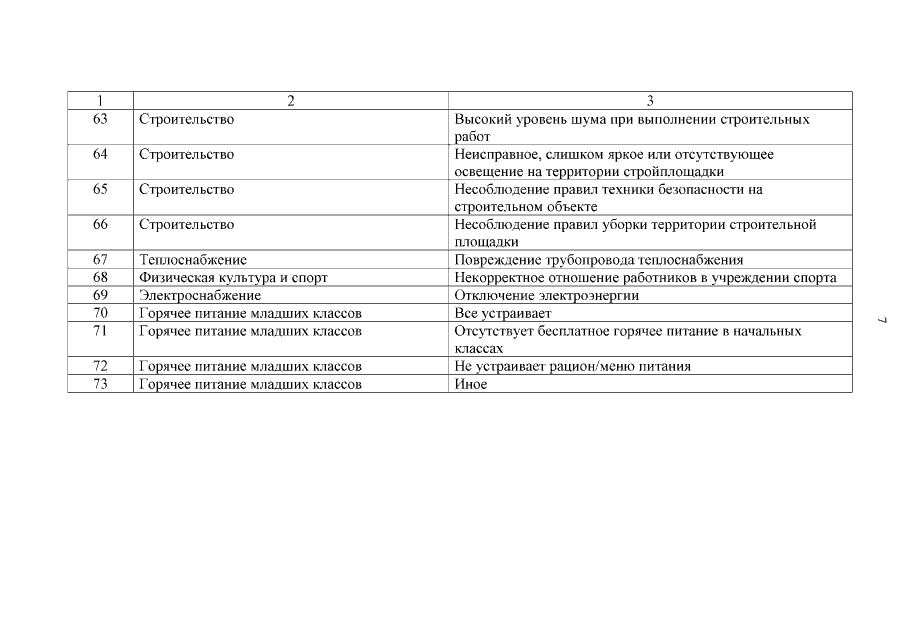 | 1 | 2 | 3 |
|---|---|---|
| 63 | Строительство | Высокий уровень шума при выполнении строительных работ |
| 64 | Строительство | Неисправное, слишком яркое или отсутствующее освещение на территории стройплощадки |
| 65 | Строительство | Несоблюдение правил техники безопасности на строительном объекте |
| 66 | Строительство | Несоблюдение правил уборки территории строительной площадки |
| 67 | Теплоснабжение | Повреждение трубопровода теплоснабжения |
| 68 | Физическая культура и спорт | Некорректное отношение работников в учреждении спорта |
| 69 | Электроснабжение | Отключение электроэнергии |
| 70 | Горячее питание младших классов | Все устраивает |
| 71 | Горячее питание младших классов | Отсутствует бесплатное горячее питание в начальных классах |
| 72 | Горячее питание младших классов | Не устраивает рацион/меню питания |
| 73 | Горячее питание младших классов | Иное |

7